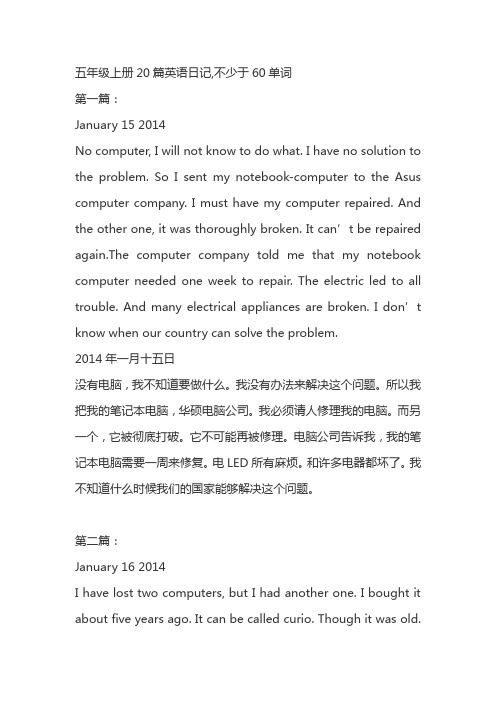 五年级上册 20 篇英语日记,不少于 60 单词
第一篇：
January 15 2014
No computer, I will not know to do what. I have no solution to the problem. So I sent my notebook-computer to the Asus computer company. I must have my computer repaired. And the other one, it was thoroughly broken. It can’t be repaired again.The computer company told me that my notebook computer needed one week to repair. The electric led to all trouble. And many electrical appliances are broken. I don’t know when our country can solve the problem.
2014 年一月十五日
没有电脑，我不知道要做什么。我没有办法来解决这个问题。所以我把我的笔记本电脑，华硕电脑公司。我必须请人修理我的电脑。而另一个，它被彻底打破。它不可能再被修理。电脑公司告诉我，我的笔记本电脑需要一周来修复。电 LED 所有麻烦。和许多电器都坏了。我不知道什么时候我们的国家能够解决这个问题。

第二篇：
January 16 2014
I have lost two computers, but I had another one. I bought it about five years ago. It can be called curio. Though it was old.